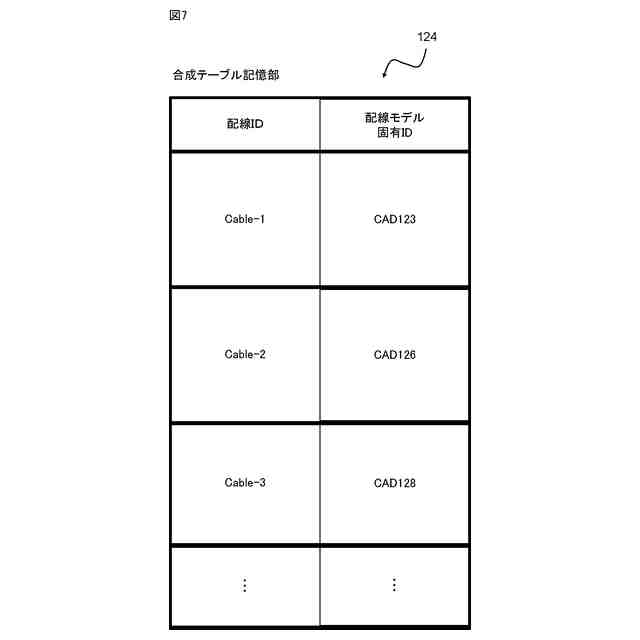 図7

124

合成テーブル記憶部

| 配線ID | 配線モデル 固有ID |
|---|---|
| Cable-1 | CAD123 |
| Cable-2 | CAD126 |
| Cable-3 | CAD128 |
| ⋮ | ⋮ |